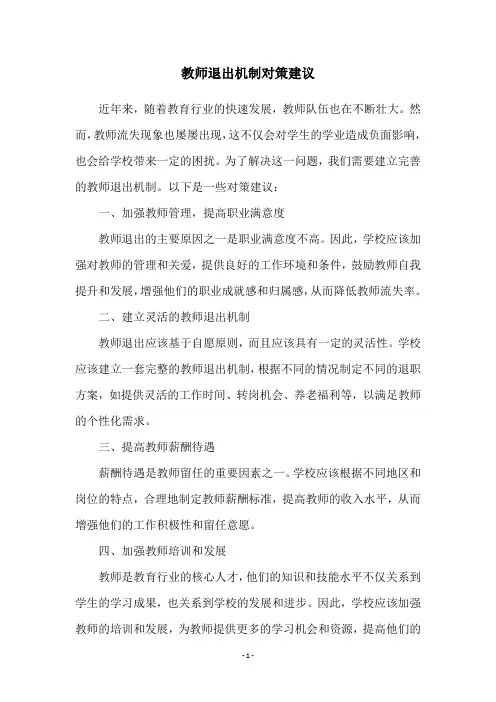 教师退出机制对策建议

近年来，随着教育行业的快速发展，教师队伍也在不断壮大。然而，教师流失现象也屡屡出现，这不仅会对学生的学业造成负面影响，也会给学校带来一定的困扰。为了解决这一问题，我们需要建立完善的教师退出机制。以下是一些对策建议：

一、加强教师管理，提高职业满意度

教师退出的主要原因之一是职业满意度不高。因此，学校应该加强对教师的管理和关爱，提供良好的工作环境和条件，鼓励教师自我提升和发展，增强他们的职业成就感和归属感，从而降低教师流失率。

二、建立灵活的教师退出机制

教师退出应该基于自愿原则，而且应该具有一定的灵活性。学校应该建立一套完整的教师退出机制，根据不同的情况制定不同的退职方案，如提供灵活的工作时间、转岗机会、养老福利等，以满足教师的个性化需求。

三、提高教师薪酬待遇

薪酬待遇是教师留任的重要因素之一。学校应该根据不同地区和岗位的特点，合理地制定教师薪酬标准，提高教师的收入水平，从而增强他们的工作积极性和留任意愿。

四、加强教师培训和发展

教师是教育行业的核心人才，他们的知识和技能水平不仅关系到学生的学习成果，也关系到学校的发展和进步。因此，学校应该加强教师的培训和发展，为教师提供更多的学习机会和资源，提高他们的

- 1 -